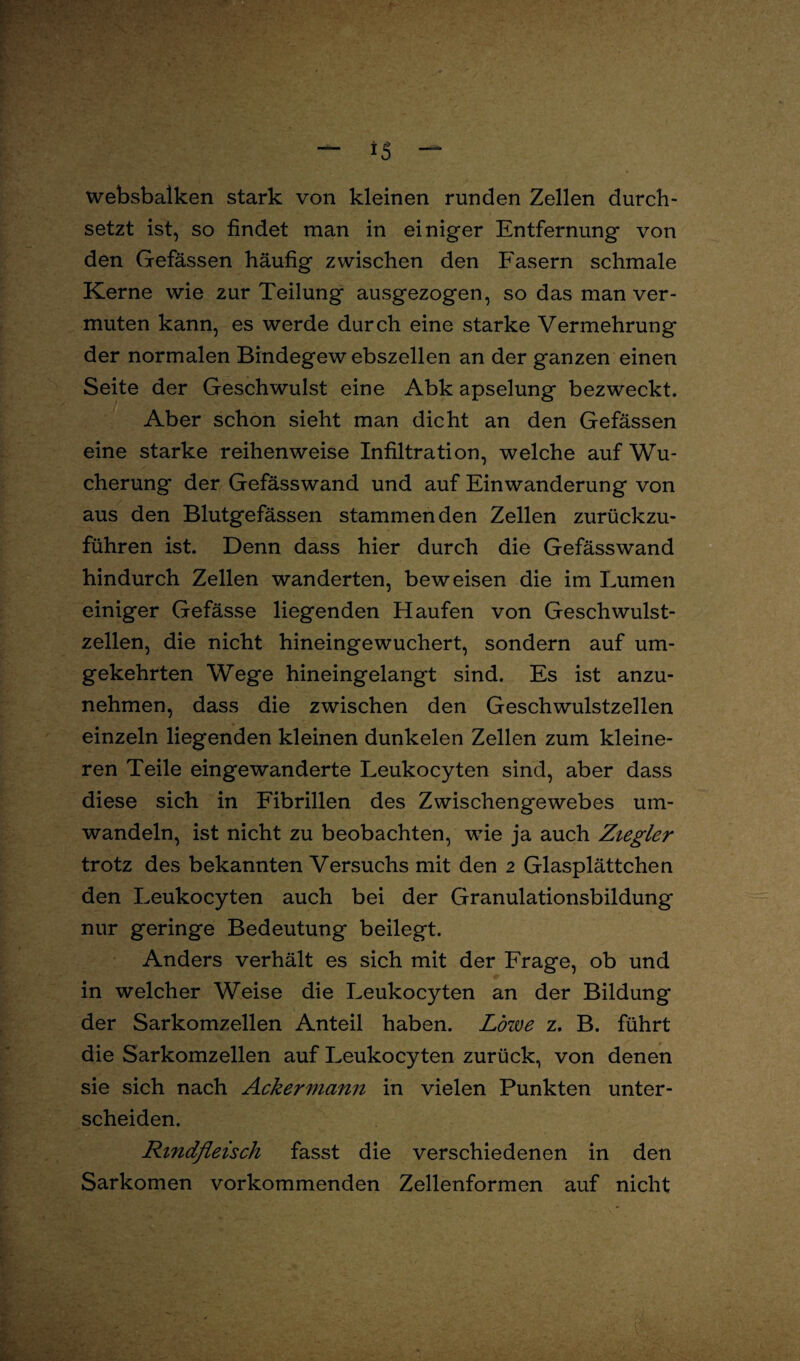 — 15 —

websbalken stark von kleinen runden Zellen durchsetzt ist, so findet man in einiger Entfernung von den Gefässen häufig zwischen den Fasern schmale Kerne wie zur Teilung ausgezogen, so das man vermuten kann, es werde durch eine starke Vermehrung der normalen Bindegewebszellen an der ganzen einen Seite der Geschwulst eine Abkapselung bezweckt.

Aber schon sieht man dicht an den Gefässen eine starke reihenweise Infiltration, welche auf Wucherung der Gefässwand und auf Einwanderung von aus den Blutgefässen stammenden Zellen zurückzuführen ist. Denn dass hier durch die Gefässwand hindurch Zellen wanderten, beweisen die im Lumen einiger Gefässe liegenden Haufen von Geschwulstzellen, die nicht hineingewuchert, sondern auf umgekehrten Wege hineingelangt sind. Es ist anzunehmen, dass die zwischen den Geschwulstzellen einzeln liegenden kleinen dunkelen Zellen zum kleineren Teile eingewanderte Leukocyten sind, aber dass diese sich in Fibrillen des Zwischengewebes umwandeln, ist nicht zu beobachten, wie ja auch Ziegler trotz des bekannten Versuchs mit den 2 Glasplättchen den Leukocyten auch bei der Granulationsbildung nur geringe Bedeutung beilegt.

Anders verhält es sich mit der Frage, ob und in welcher Weise die Leukocyten an der Bildung der Sarkomzellen Anteil haben. Löwe z. B. führt die Sarkomzellen auf Leukocyten zurück, von denen sie sich nach Ackermann in vielen Punkten unterscheiden.

Rindfleisch fasst die verschiedenen in den Sarkomen vorkommenden Zellenformen auf nicht